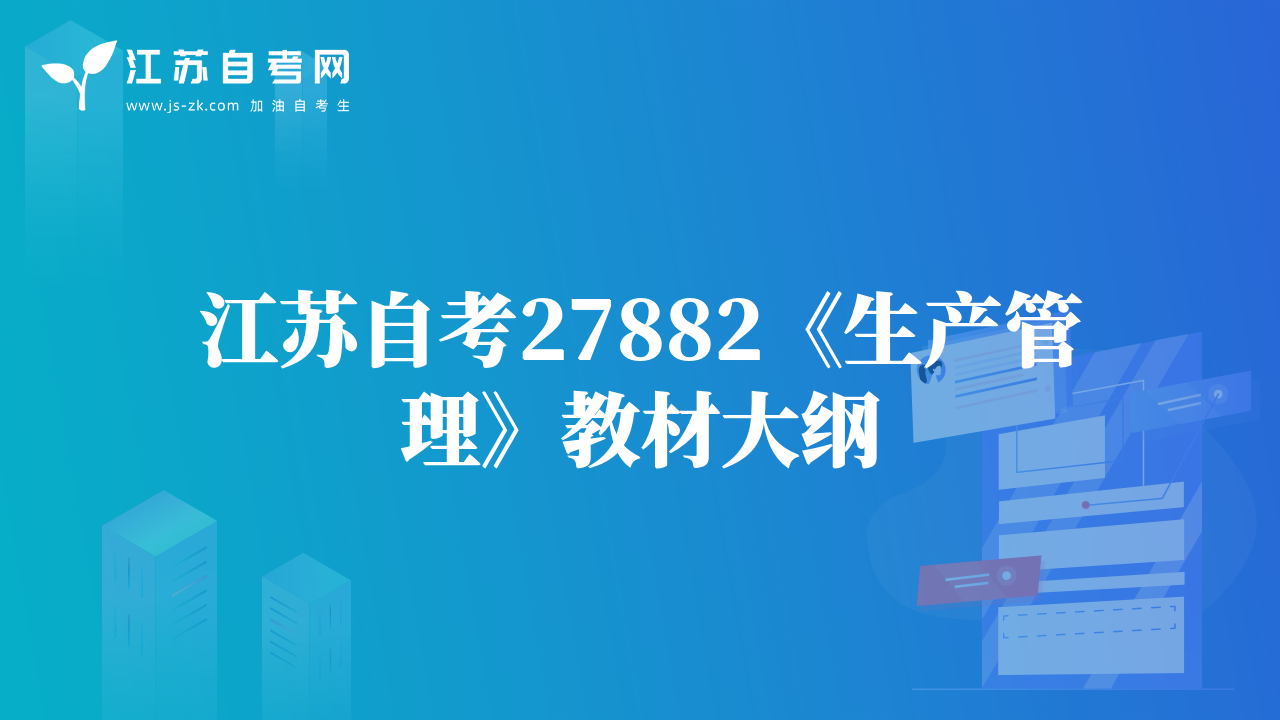 江苏自考网
www.js-zk.com 加油自考生

江苏自考27882《生产管理》教材大纲